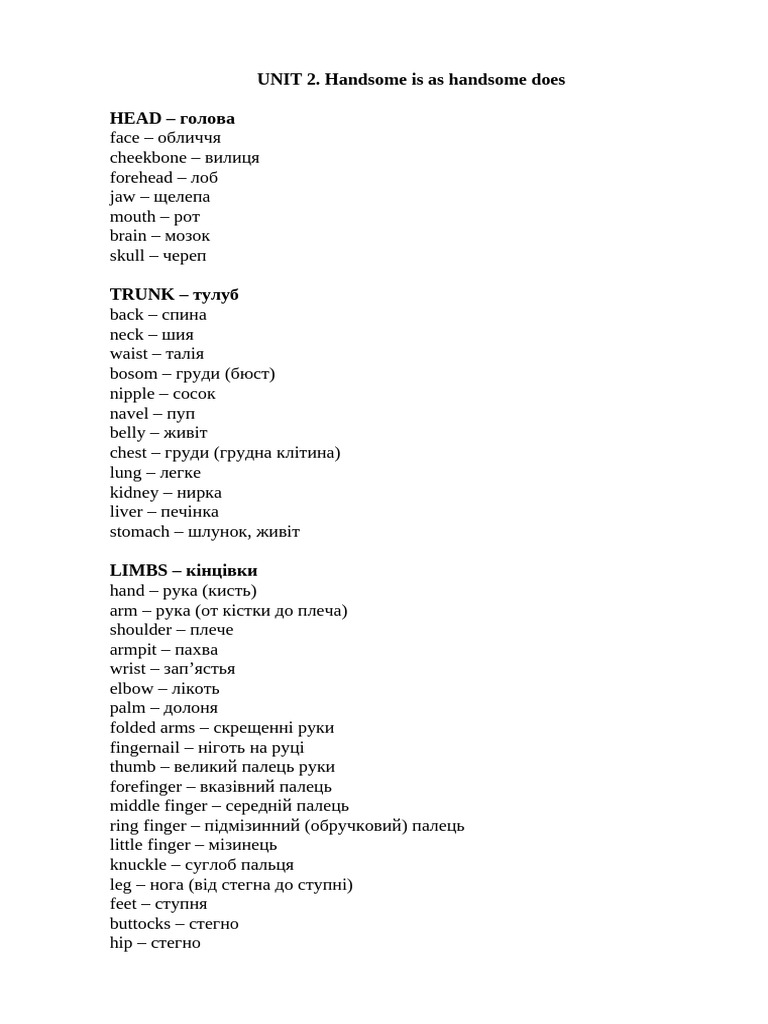 UNIT 2. Handsome is as handsome does

HEAD – голова
face – обличчя
cheekbone – вилиця
forehead – лоб
jaw – щелепа
mouth – рот
brain – мозок
skull – череп

TRUNK – тулуб
back – спина
neck – шия
waist – талія
bosom – груди (бюст)
nipple – сосок
navel – пуп
belly – живіт
chest – груди (грудна клітина)
lung – легке
kidney – нирка
liver – печінка
stomach – шлунок, живіт

LIMBS – кінцівки
hand – рука (кисть)
arm – рука (от кістки до плеча)
shoulder – плече
armpit – пахва
wrist – зап’ястья
elbow – лікоть
palm – долоня
folded arms – скрещенні руки
fingernail – ніготь на руці
thumb – великий палець руки
forefinger – вказівний палець
middle finger – середній палець
ring finger – підмізинний (обручковий) палець
little finger – мізинець
knuckle – суглоб пальця
leg – нога (від стегна до ступні)
feet – ступня
buttocks – стегно
hip – стегно